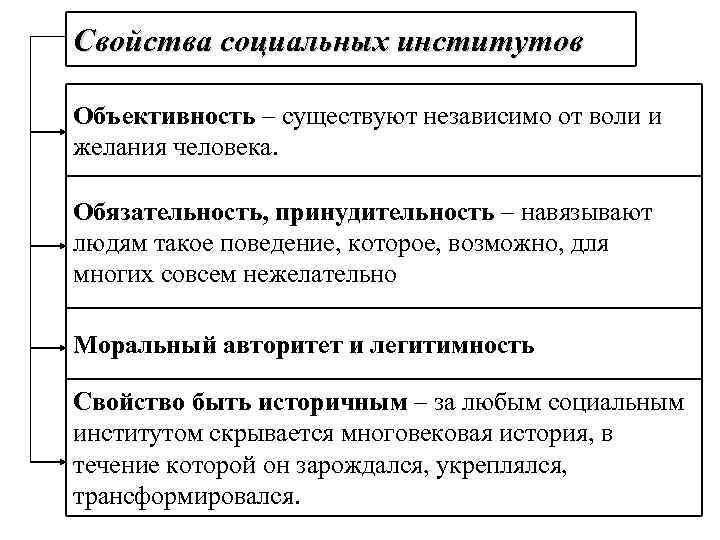 Свойства социальных институтов

Объективность – существуют независимо от воли и желания человека.

Обязательность, принудительность – навязывают людям такое поведение, которое, возможно, для многих совсем нежелательно

Моральный авторитет и легитимность

Свойство быть историчным – за любым социальным институтом скрывается многовековая история, в течение которой он зарождался, укреплялся, трансформировался.